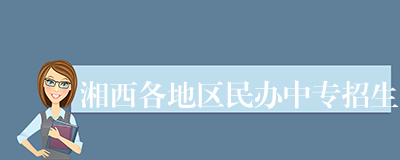 湘西各地区民办中专招生